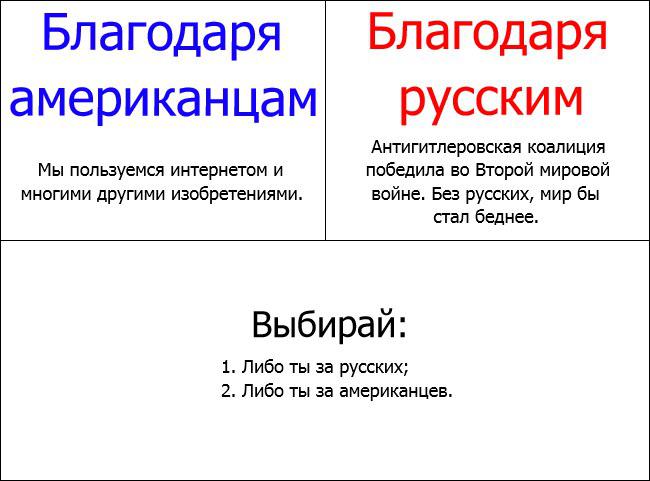 Благодаря американцам

Мы пользуемся интернетом и многими другими изобретениями.

Благодаря русским

Антигитлеровская коалиция победила во Второй мировой войне. Без русских, мир бы стал беднее.

Выбирай:

1. Либо ты за русских;
2. Либо ты за американцев.